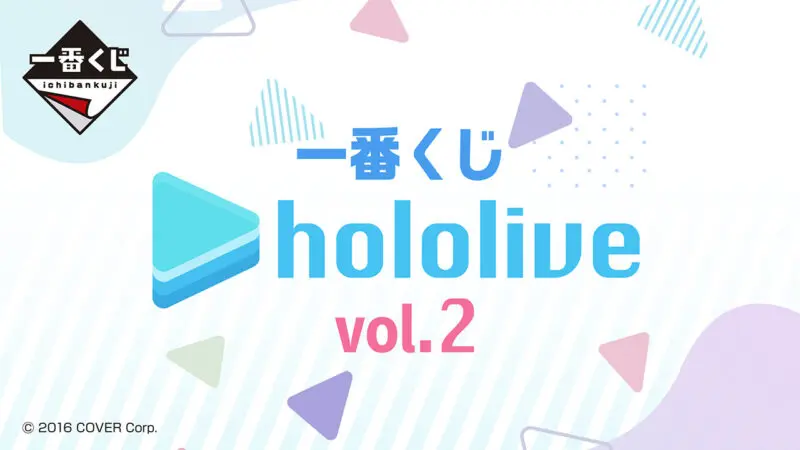 一番くじ
ichibankuji

一番くじ
hololive
vol.2

© 2016 COVER Corp.